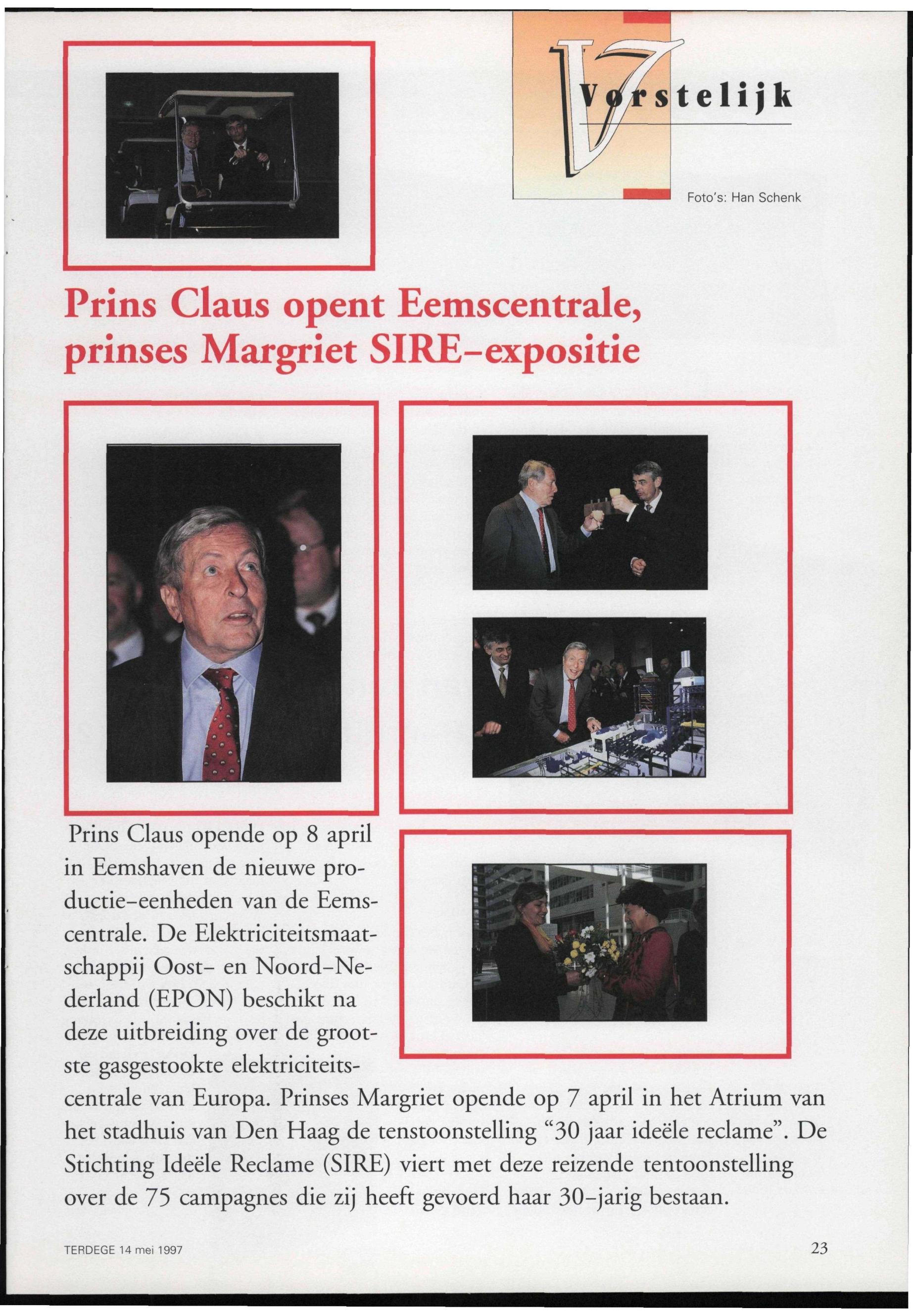 Vorstelijk

Foto's: Han Schenk

Prins Claus opent Eemscentrale, prinses Margriet SIRE-expositie

Prins Claus opende op 8 april in Eemshaven de nieuwe productie-eenheden van de Eemscentrale. De Elektriciteitsmaatschappij Oost- en Noord-Nederland (EPON) beschikt na deze uitbreiding over de grootste gasgestookte elektriciteitscentrale van Europa. Prinses Margriet opende op 7 april in het Atrium van het stadhuis van Den Haag de tenstoonstelling "30 jaar ideële reclame". De Stichting Ideële Reclame (SIRE) viert met deze reizende tentoonstelling over de 75 campagnes die zij heeft gevoerd haar 30-jarig bestaan.

TERDEGE 14 mei 1997

23